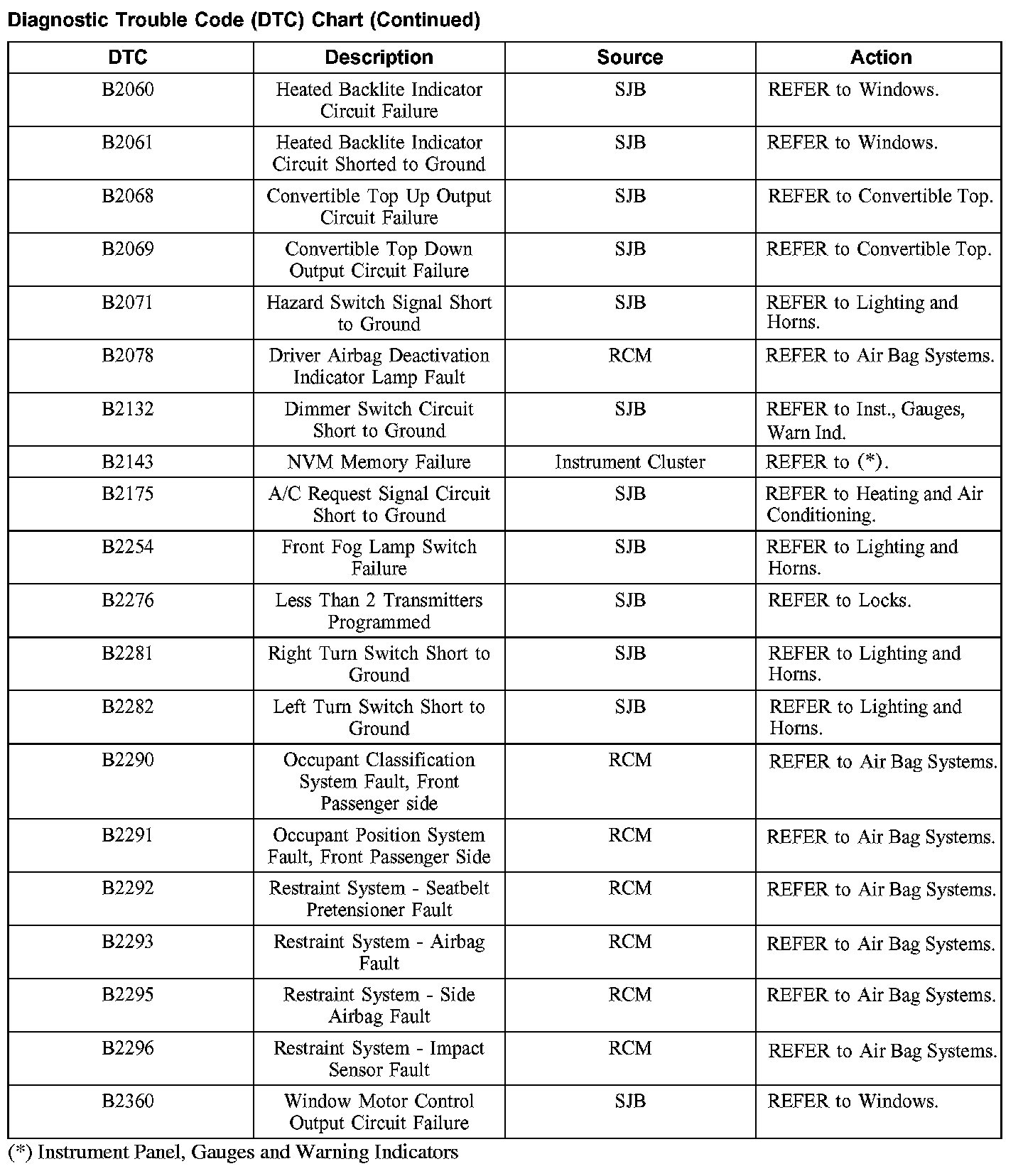 Diagnostic Trouble Code (DTC) Chart (Continued)

| DTC | Description | Source | Action |
|---|---|---|---|
| B2060 | Heated Backlite Indicator Circuit Failure | SJB | REFER to Windows. |
| B2061 | Heated Backlite Indicator Circuit Shorted to Ground | SJB | REFER to Windows. |
| B2068 | Convertible Top Up Output Circuit Failure | SJB | REFER to Convertible Top. |
| B2069 | Convertible Top Down Output Circuit Failure | SJB | REFER to Convertible Top. |
| B2071 | Hazard Switch Signal Short to Ground | SJB | REFER to Lighting and Horns. |
| B2078 | Driver Airbag Deactivation Indicator Lamp Fault | RCM | REFER to Air Bag Systems. |
| B2132 | Dimmer Switch Circuit Short to Ground | SJB | REFER to Inst., Gauges, Warn Ind. |
| B2143 | NVM Memory Failure | Instrument Cluster | REFER to (*). |
| B2175 | A/C Request Signal Circuit Short to Ground | SJB | REFER to Heating and Air Conditioning. |
| B2254 | Front Fog Lamp Switch Failure | SJB | REFER to Lighting and Horns. |
| B2276 | Less Than 2 Transmitters Programmed | SJB | REFER to Locks. |
| B2281 | Right Turn Switch Short to Ground | SJB | REFER to Lighting and Horns. |
| B2282 | Left Turn Switch Short to Ground | SJB | REFER to Lighting and Horns. |
| B2290 | Occupant Classification System Fault, Front Passenger side | RCM | REFER to Air Bag Systems. |
| B2291 | Occupant Position System Fault, Front Passenger Side | RCM | REFER to Air Bag Systems. |
| B2292 | Restraint System - Seatbelt Pretensioner Fault | RCM | REFER to Air Bag Systems. |
| B2293 | Restraint System - Airbag Fault | RCM | REFER to Air Bag Systems. |
| B2295 | Restraint System - Side Airbag Fault | RCM | REFER to Air Bag Systems. |
| B2296 | Restraint System - Impact Sensor Fault | RCM | REFER to Air Bag Systems. |
| B2360 | Window Motor Control Output Circuit Failure | SJB | REFER to Windows. |

(*) Instrument Panel, Gauges and Warning Indicators